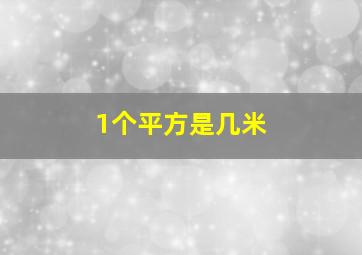 1个平方是几米